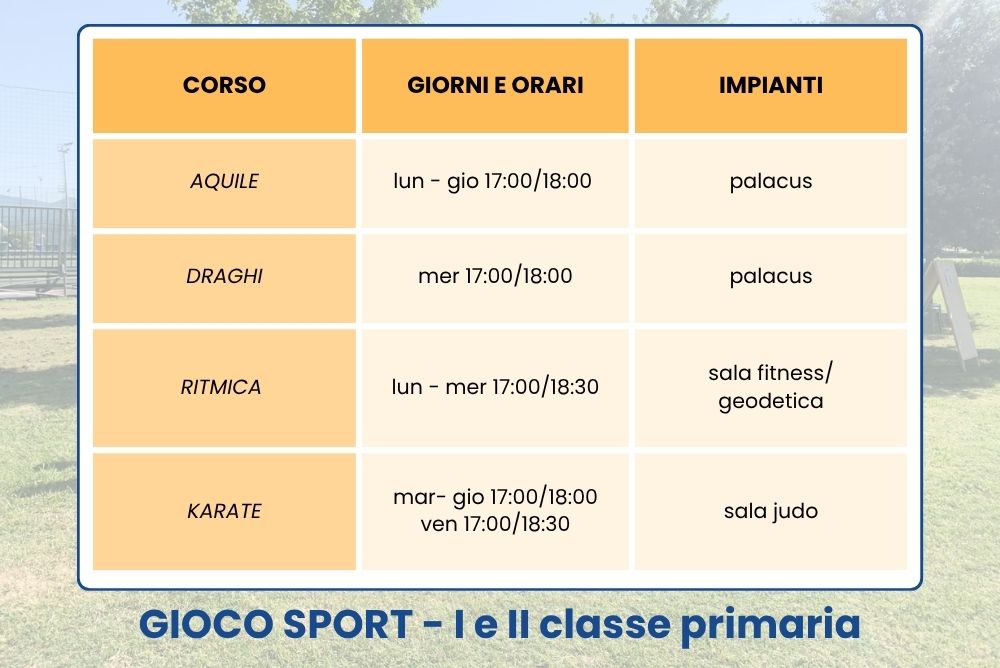 | CORSO | GIORNI E ORARI | IMPIANTI |
|---|---|---|
| AQUILE | lun - gio 17:00/18:00 | palacus |
| DRAGHI | mer 17:00/18:00 | palacus |
| RITMICA | lun - mer 17:00/18:30 | sala fitness/ geodetica |
| KARATE | mar- gio 17:00/18:00 ven 17:00/18:30 | sala judo |

GIOCO SPORT - I e II classe primaria